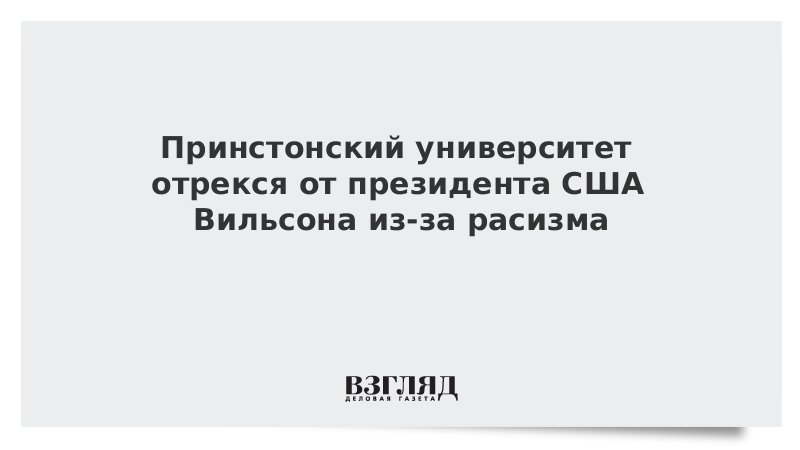 Принстонский университет отрекся от президента США Вильсона из-за расизма

ВЗГЛЯД
ДЕЛОВАЯ ГАЗЕТА